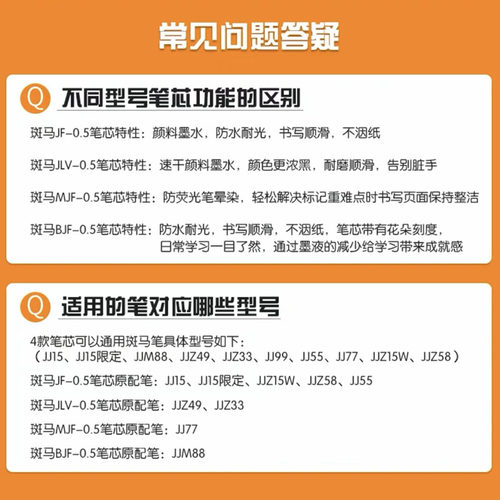 常见问题答疑

Q 不同型号笔芯功能的区别

斑马JF-0.5笔芯特性：颜料墨水，防水耐光，书写顺滑，不洇纸

斑马JLV-0.5笔芯特性：速干颜料墨水，颜色更浓黑，耐磨顺滑，告别脏手

斑马MJF-0.5笔芯特性：防荧光笔晕染，轻松解决标记重难点时书写页面保持整洁

斑马BJF-0.5笔芯特性：防水耐光，书写顺滑，不洇纸，笔芯带有花朵刻度，日常学习一目了然，通过墨液的减少给学习带来成就感

Q 适用的笔对应哪些型号

4款笔芯可以通用斑马笔具体型号如下：
（JJ15、JJ15限定、JJM88、JJZ49、JJZ33、JJ99、JJ55、JJ77、JJZ15W、JJZ58）

斑马JF-0.5笔芯原配笔：JJ15、JJ15限定、JJZ15W、JJZ58、JJ55

斑马JLV-0.5笔芯原配笔：JJZ49、JJZ33

斑马MJF-0.5笔芯原配笔：JJ77

斑马BJF-0.5笔芯原配笔：JJM88